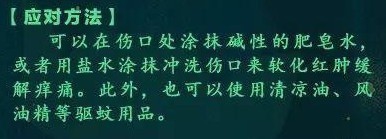 【应对方法】

可以在伤口处涂抹碱性的肥皂水，或者用盐水涂抹冲洗伤口来软化红肿缓解痒痛。此外，也可以使用清凉油、风油精等驱蚊用品。